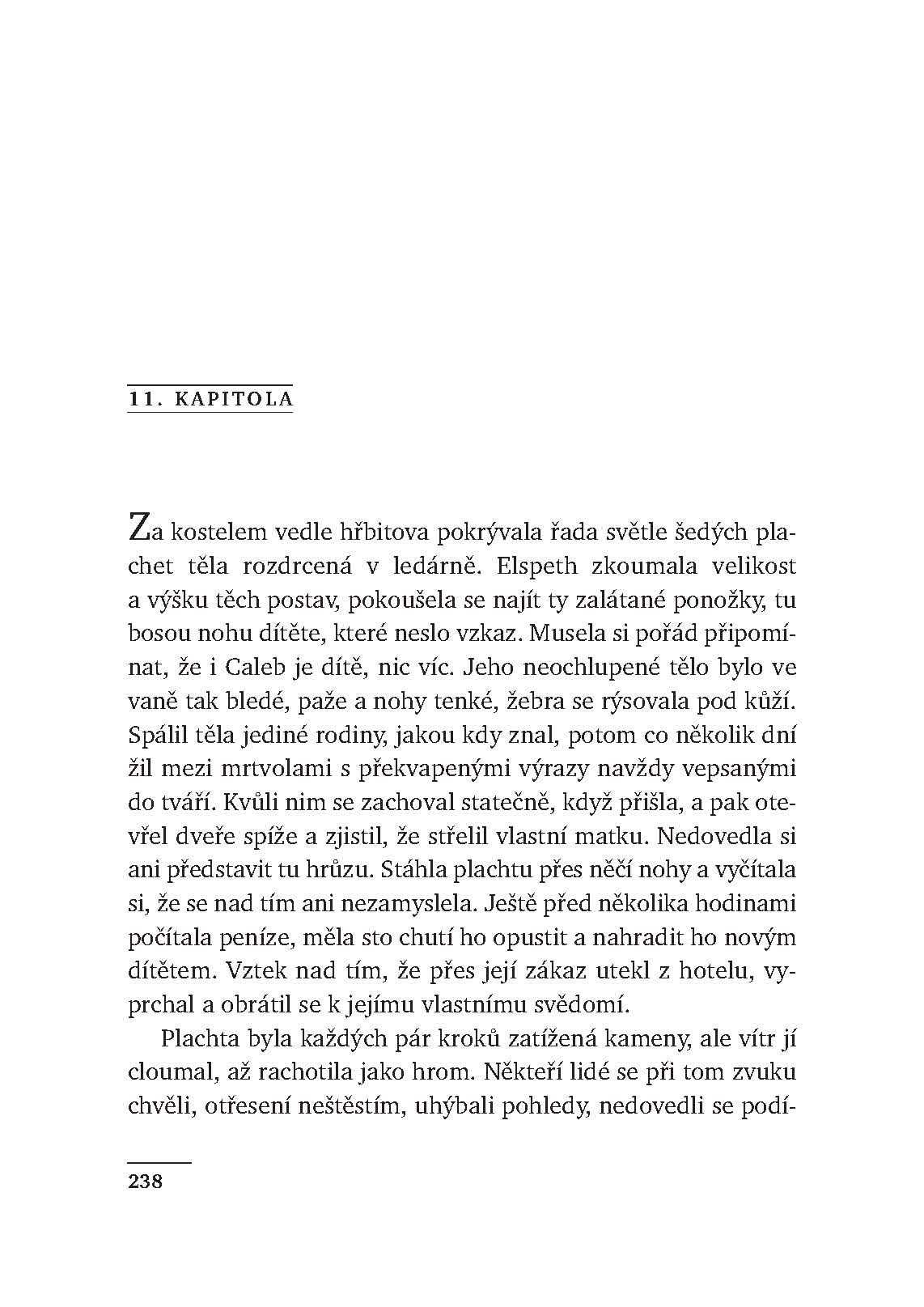 11. KAPITOLA

Za kostelem vedle hřbitova pokrývala řada světle šedých plachet těla rozdrcená v ledárně. Elspeth zkoumala velikost a výšku těch postav, pokoušela se najít ty zalátané ponožky, tu bosou nohu dítěte, které neslo vzkaz. Musela si pořád připomínat, že i Caleb je dítě, nic víc. Jeho neochlupené tělo bylo ve vaně tak bledé, paže a nohy tenké, žebra se rýsovala pod kůží. Spálil těla jediné rodiny, jakou kdy znal, potom co několik dní žil mezi mrtvolami s překvapenými výrazy navždy vepsanými do tváří. Kvůli nim se zachoval statečně, když přišla, a pak otevřel dveře spíže a zjistil, že střelil vlastní matku. Nedovedla si ani představit tu hrůzu. Stáhla plachtu přes něčí nohy a vyčítala si, že se nad tím ani nezamyslela. Ještě před několika hodinami počítala peníze, měla sto chutí ho opustit a nahradit ho novým dítětem. Vztek nad tím, že přes její zákaz utekl z hotelu, vyprchal a obrátil se k jejímu vlastnímu svědomí.

Plachta byla každých pár kroků zatížená kameny, ale vítr jí cloumal, až rachotila jako hrom. Někteří lidé se při tom zvuku chvěli, otřesení neštěstím, uhýbali pohledy, nedovedli se podí-

238